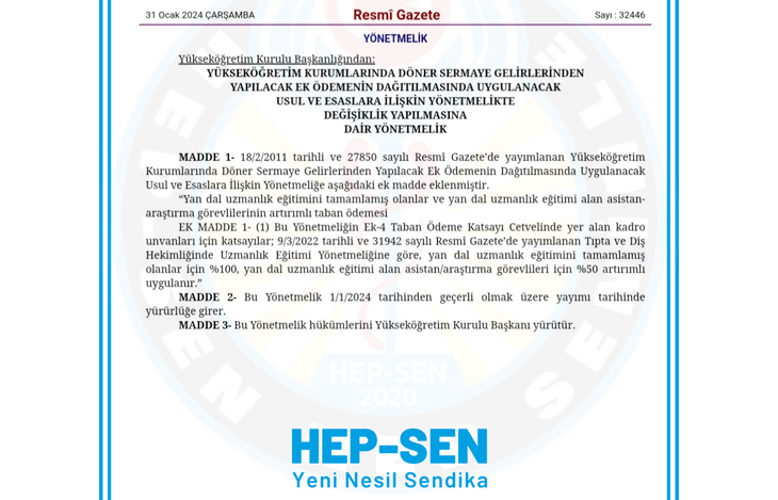 31 Ocak 2024 ÇARŞAMBA Resmî Gazete Sayı : 32446

YÖNETMELİK

Yükseköğretim Kurulu Başkanlığından:

YÜKSEKÖĞRETİM KURUMLARINDA DÖNER SERMAYE GELİRLERİNDEN YAPILACAK EK ÖDEMENİN DAĞITILMASINDA UYGULANACAK USUL VE ESASLARA İLİŞKİN YÖNETMELİKTE DEĞİŞİKLİK YAPILMASINA DAİR YÖNETMELİK

MADDE 1- 18/2/2011 tarihli ve 27850 sayılı Resmî Gazete'de yayımlanan Yükseköğretim Kurumlarında Döner Sermaye Gelirlerinden Yapılacak Ek Ödemenin Dağıtılmasında Uygulanacak Usul ve Esaslara İlişkin Yönetmeliğe aşağıdaki ek madde eklenmiştir.

"Yan dal uzmanlık eğitimini tamamlamış olanlar ve yan dal uzmanlık eğitimi alan asistan-araştırma görevlilerinin artırımlı taban ödemesi

EK MADDE 1- (1) Bu Yönetmeliğin Ek-4 Taban Ödeme Katsayı Cetvelinde yer alan kadro unvanları için katsayılar; 9/3/2022 tarihli ve 31942 sayılı Resmî Gazete'de yayımlanan Tıpta ve Diş Hekimliğinde Uzmanlık Eğitimi Yönetmeliğine göre, yan dal uzmanlık eğitimini tamamlamış olanlar için %100, yan dal uzmanlık eğitimi alan asistan/araştırma görevlileri için %50 artırımlı uygulanır."

MADDE 2- Bu Yönetmelik 1/1/2024 tarihinden geçerli olmak üzere yayımı tarihinde yürürlüğe girer.

MADDE 3- Bu Yönetmelik hükümlerini Yükseköğretim Kurulu Başkanı yürütür.

HEP-SEN 2020

HEP-SEN
Yeni Nesil Sendika